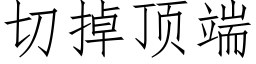 切掉顶端